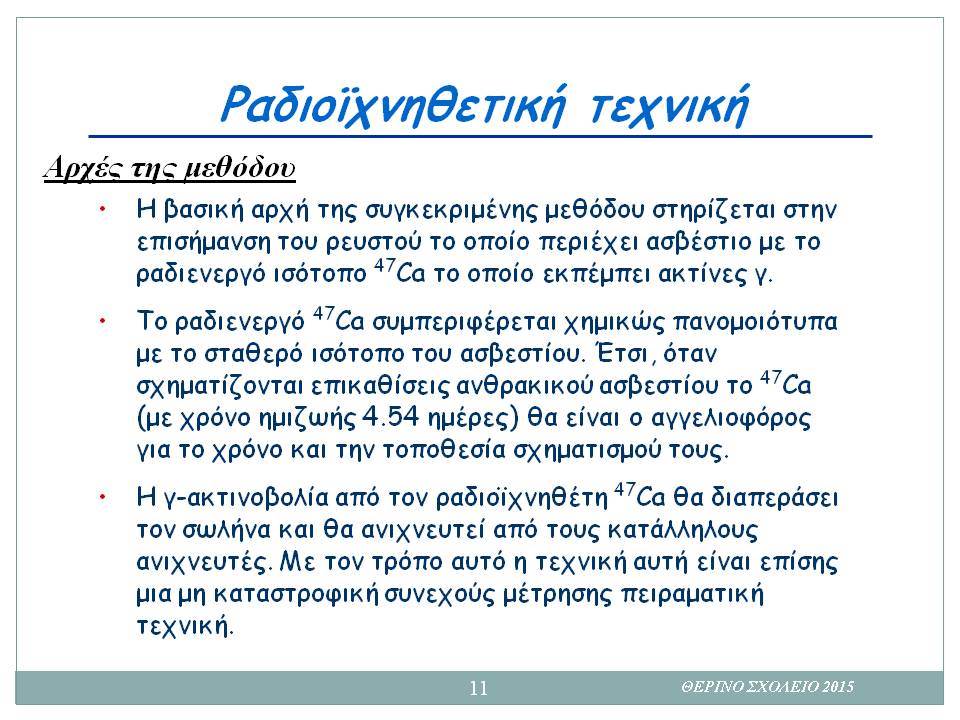 Ραδιοϊχνηθετική τεχνική

Αρχές της μεθόδου

• Η βασική αρχή της συγκεκριμένης μεθόδου στηρίζεται στην επισήμανση του ρευστού το οποίο περιέχει ασβέστιο με το ραδιενεργό ισότοπο $^{47}Ca$ το οποίο εκπέμπει ακτίνες γ.

• Το ραδιενεργό $^{47}Ca$ συμπεριφέρεται χημικώς πανομοιότυπα με το σταθερό ισότοπο του ασβεστίου. Έτσι, όταν σχηματίζονται επικαθίσεις ανθρακικού ασβεστίου το $^{47}Ca$ (με χρόνο ημιζωής 4.54 ημέρες) θα είναι ο αγγελιοφόρος για το χρόνο και την τοποθεσία σχηματισμού τους.

• Η γ-ακτινοβολία από τον ραδιοϊχνηθέτη $^{47}Ca$ θα διαπεράσει τον σωλήνα και θα ανιχνευτεί από τους κατάλληλους ανιχνευτές. Με τον τρόπο αυτό η τεχνική αυτή είναι επίσης μια μη καταστροφική συνεχούς μέτρησης πειραματική τεχνική.

11

ΘΕΡΙΝΟ ΣΧΟΛΕΙΟ 2015